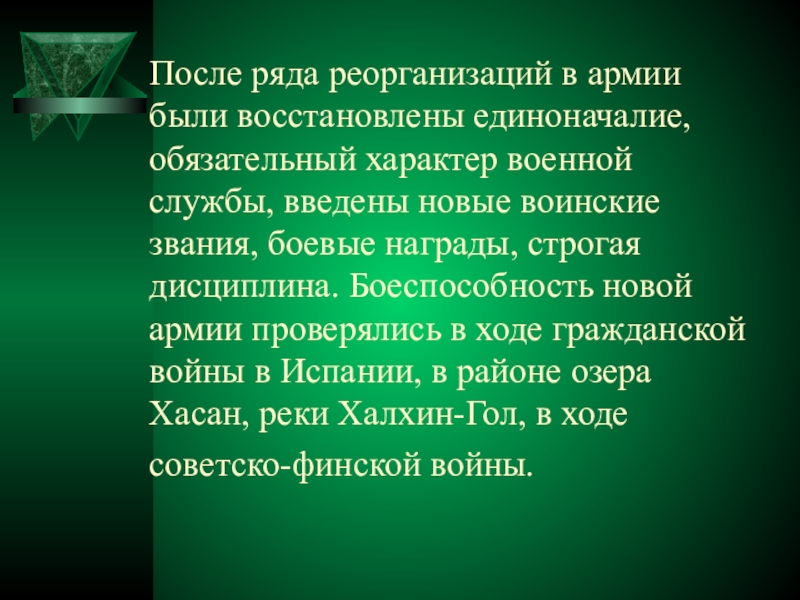 После ряда реорганизаций в армии были восстановлены единоначалие, обязательный характер военной службы, введены новые воинские звания, боевые награды, строгая дисциплина. Боеспособность новой армии проверялись в ходе гражданской войны в Испании, в районе озера Хасан, реки Халхин-Гол, в ходе советско-финской войны.